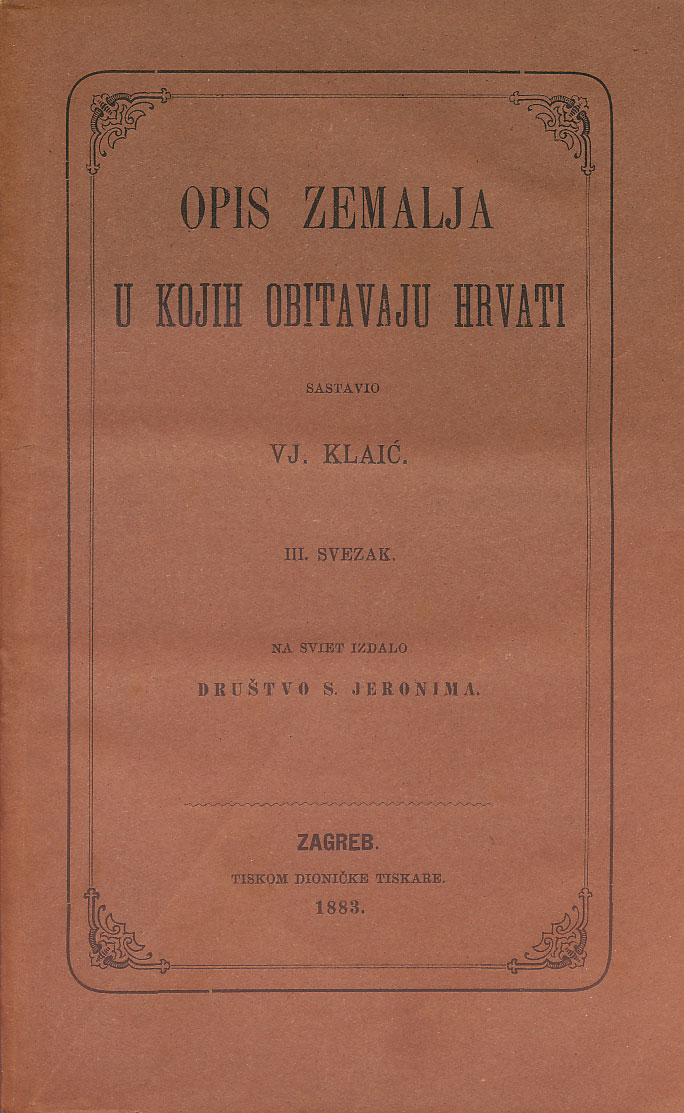 OPIS ZEMALJA
U KOJIH OBITAVAJU HRVATI

SASTAVIO

VJ. KLAIĆ.

III. SVEZAK.

NA SVIET IZDALO
DRUŠTVO S. JERONIMA.

ZAGREB.
TISKOM DIONIČKE TISKARE.
1883.